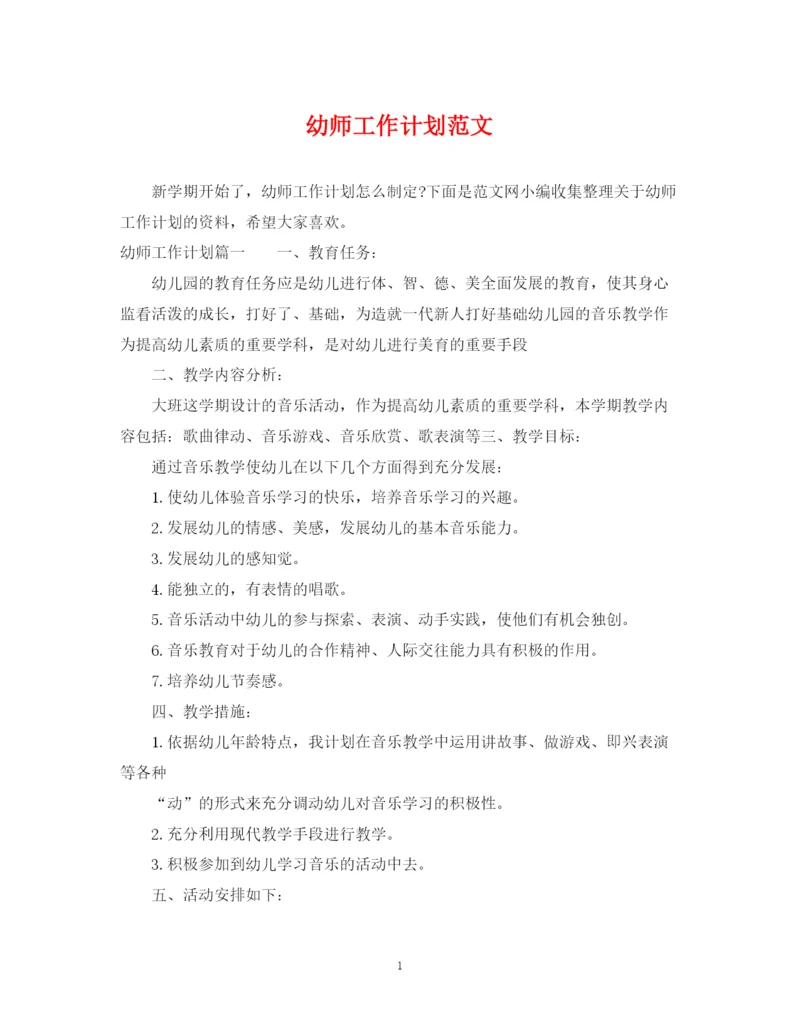 幼师工作计划范文

新学期开始了，幼师工作计划怎么制定?下面是范文网小编收集整理关于幼师工作计划的资料，希望大家喜欢。

幼师工作计划篇一　　一、教育任务：

幼儿园的教育任务应是幼儿进行体、智、德、美全面发展的教育，使其身心监看活泼的成长，打好了、基础，为造就一代新人打好基础幼儿园的音乐教学作为提高幼儿素质的重要学科，是对幼儿进行美育的重要手段

二、教学内容分析：

大班这学期设计的音乐活动，作为提高幼儿素质的重要学科，本学期教学内容包括：歌曲律动、音乐游戏、音乐欣赏、歌表演等三、教学目标：

通过音乐教学使幼儿在以下几个方面得到充分发展：

1. 使幼儿体验音乐学习的快乐，培养音乐学习的兴趣。

2. 发展幼儿的情感、美感，发展幼儿的基本音乐能力。

3. 发展幼儿的感知觉。

4. 能独立的，有表情的唱歌。

5. 音乐活动中幼儿的参与探索、表演、动手实践，使他们有机会独创。

6. 音乐教育对于幼儿的合作精神、人际交往能力具有积极的作用。

7. 培养幼儿节奏感。

四、教学措施：

1. 依据幼儿年龄特点，我计划在音乐教学中运用讲故事、做游戏、即兴表演等各种

“动”的形式来充分调动幼儿对音乐学习的积极性。

2. 充分利用现代教学手段进行教学。

3. 积极参加到幼儿学习音乐的活动中去。

五、活动安排如下：

1